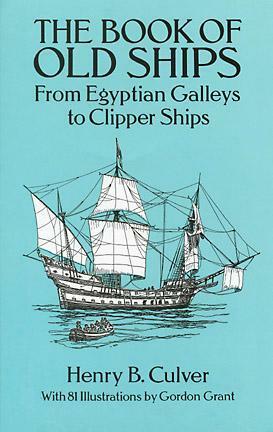 THE BOOK OF OLD SHIPS

From Egyptian Galleys to Clipper Ships

Henry B. Culver

With 81 Illustrations by Gordon Grant